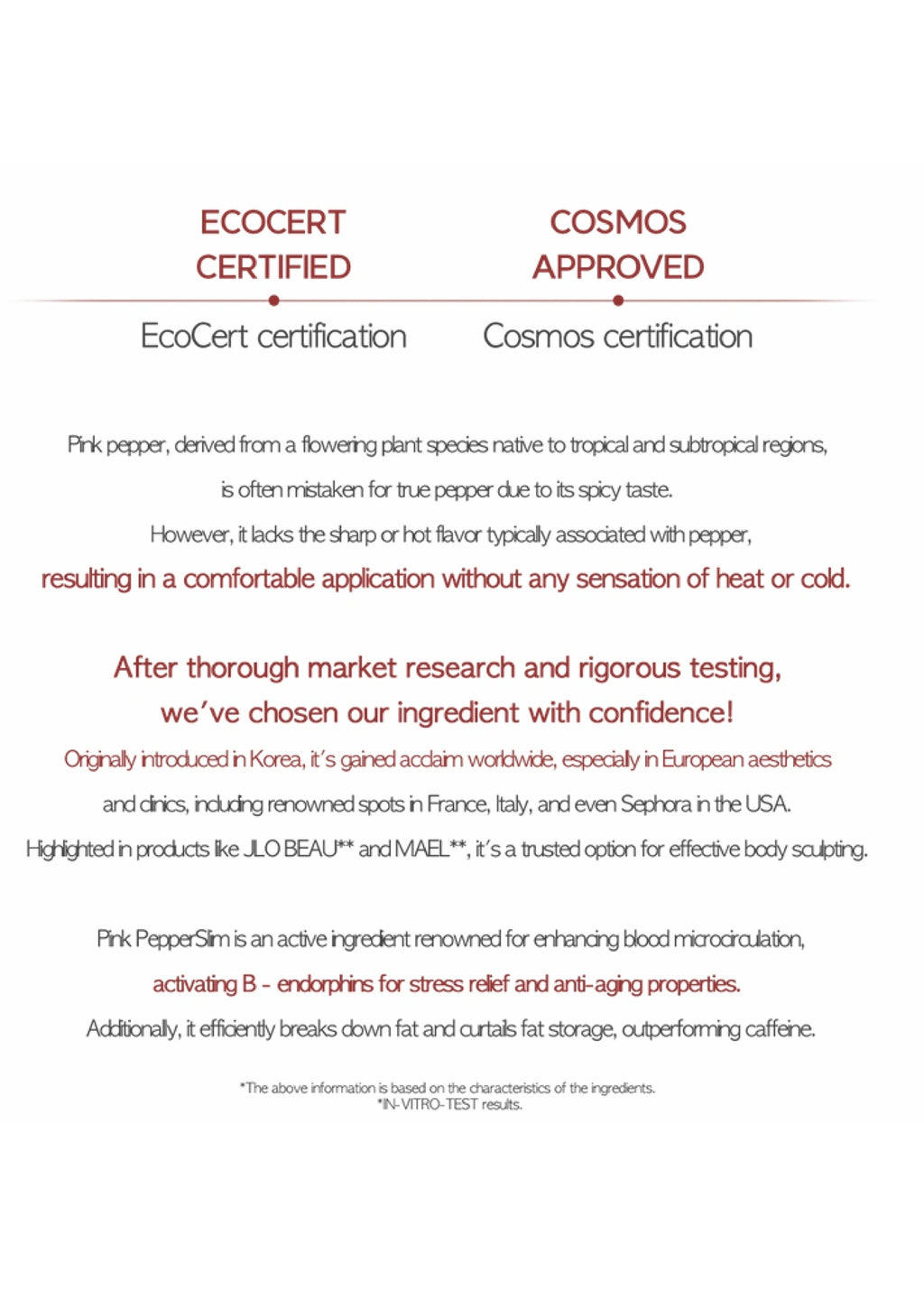 ECOCERT CERTIFIED

EcoCert certification

COSMOS APPROVED

Cosmos certification

Pink pepper, derived from a flowering plant species native to tropical and subtropical regions, is often mistaken for true pepper due to its spicy taste. However, it lacks the sharp or hot flavor typically associated with pepper, resulting in a comfortable application without any sensation of heat or cold.

After thorough market research and rigorous testing, we've chosen our ingredient with confidence!

Originally introduced in Korea, it's gained acclaim worldwide, especially in European aesthetics and clinics, including renowned spots in France, Italy, and even Sephora in the USA. Highlighted in products like JLO BEAU** and MAEL**, it's a trusted option for effective body sculpting.

Pink PepperSlim is an active ingredient renowned for enhancing blood microcirculation, activating B - endorphins for stress relief and anti-aging properties. Additionally, it efficiently breaks down fat and curtails fat storage, outperforming caffeine.

*The above information is based on the characteristics of the ingredients.
*IN-VITRO-TEST results.